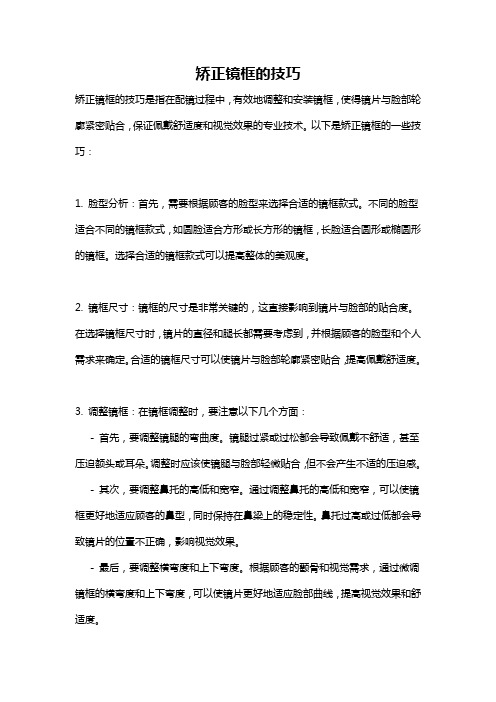 矫正镜框的技巧

矫正镜框的技巧是指在配镜过程中，有效地调整和安装镜框，使得镜片与脸部轮廓紧密贴合，保证佩戴舒适度和视觉效果的专业技术。以下是矫正镜框的一些技巧：

1. 脸型分析：首先，需要根据顾客的脸型来选择合适的镜框款式。不同的脸型适合不同的镜框款式，如圆脸适合方形或长方形的镜框，长脸适合圆形或椭圆形的镜框。选择合适的镜框款式可以提高整体的美观度。

2. 镜框尺寸：镜框的尺寸是非常关键的，这直接影响到镜片与脸部的贴合度。在选择镜框尺寸时，镜片的直径和腿长都需要考虑到，并根据顾客的脸型和个人需求来确定。合适的镜框尺寸可以使镜片与脸部轮廓紧密贴合，提高佩戴舒适度。

3. 调整镜框：在镜框调整时，要注意以下几个方面：

- 首先，要调整镜腿的弯曲度。镜腿过紧或过松都会导致佩戴不舒适，甚至压迫额头或耳朵。调整时应该使镜腿与脸部轻微贴合，但不会产生不适的压迫感。

- 其次，要调整鼻托的高低和宽窄。通过调整鼻托的高低和宽窄，可以使镜框更好地适应顾客的鼻型，同时保持在鼻梁上的稳定性。鼻托过高或过低都会导致镜片的位置不正确，影响视觉效果。

- 最后，要调整横弯度和上下弯度。根据顾客的颧骨和视觉需求，通过微调镜框的横弯度和上下弯度，可以使镜片更好地适应脸部曲线，提高视觉效果和舒适度。